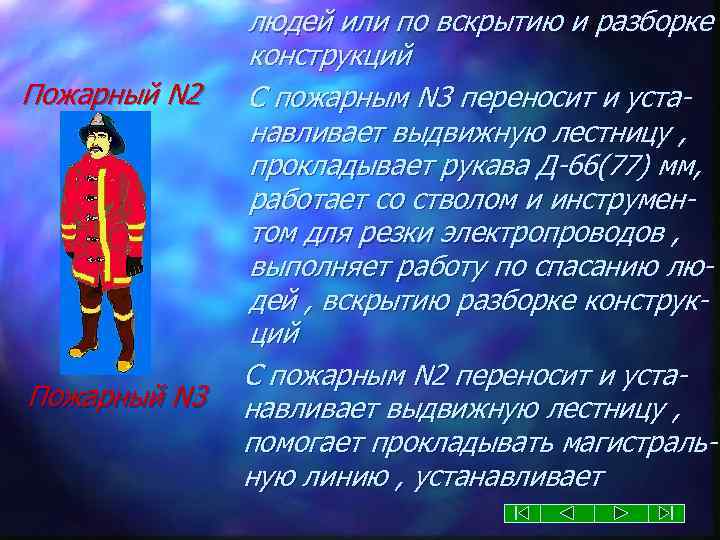 людей или по вскрытию и разборке конструкций

Пожарный N2

С пожарным N3 переносит и устанавливает выдвижную лестницу , прокладывает рукава Д-66(77) мм, работает со стволом и инструментом для резки электропроводов , выполняет работу по спасанию людей , вскрытию разборке конструкций

Пожарный N3

С пожарным N2 переносит и устанавливает выдвижную лестницу , помогает прокладывать магистральную линию , устанавливает